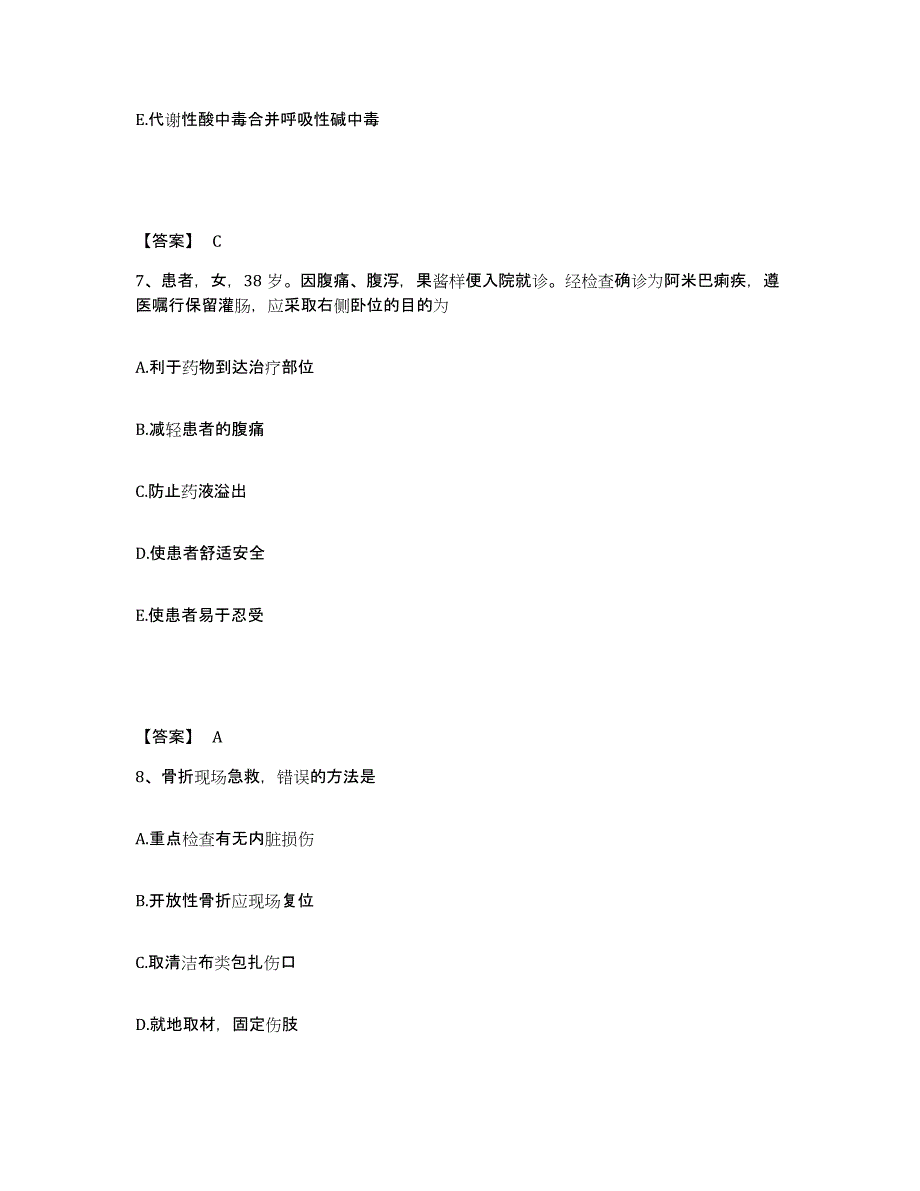 E.代谢性酸中毒合并呼吸性碱中毒

【答案】 C

7、患者，女，38 岁。因腹痛、腹泻，果酱样便入院就诊。经检查确诊为阿米巴痢疾，遵医嘱行保留灌肠，应采取右侧卧位的目的为

A.利于药物到达治疗部位

B.减轻患者的腹痛

C.防止药液溢出

D.使患者舒适安全

E.使患者易于忍受

【答案】 A

8、骨折现场急救，错误的方法是

A.重点检查有无内脏损伤

B.开放性骨折应现场复位

C.取清洁布类包扎伤口

D.就地取材，固定伤肢